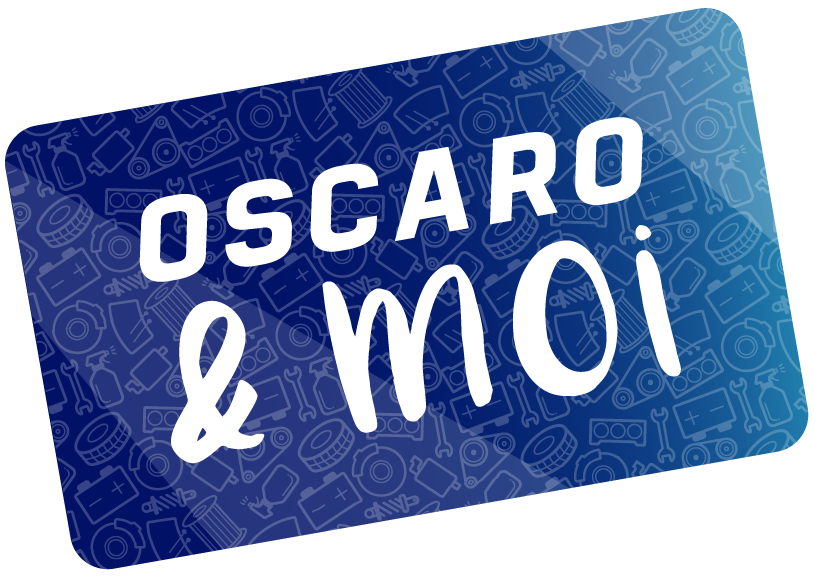 OSCARO
& moi